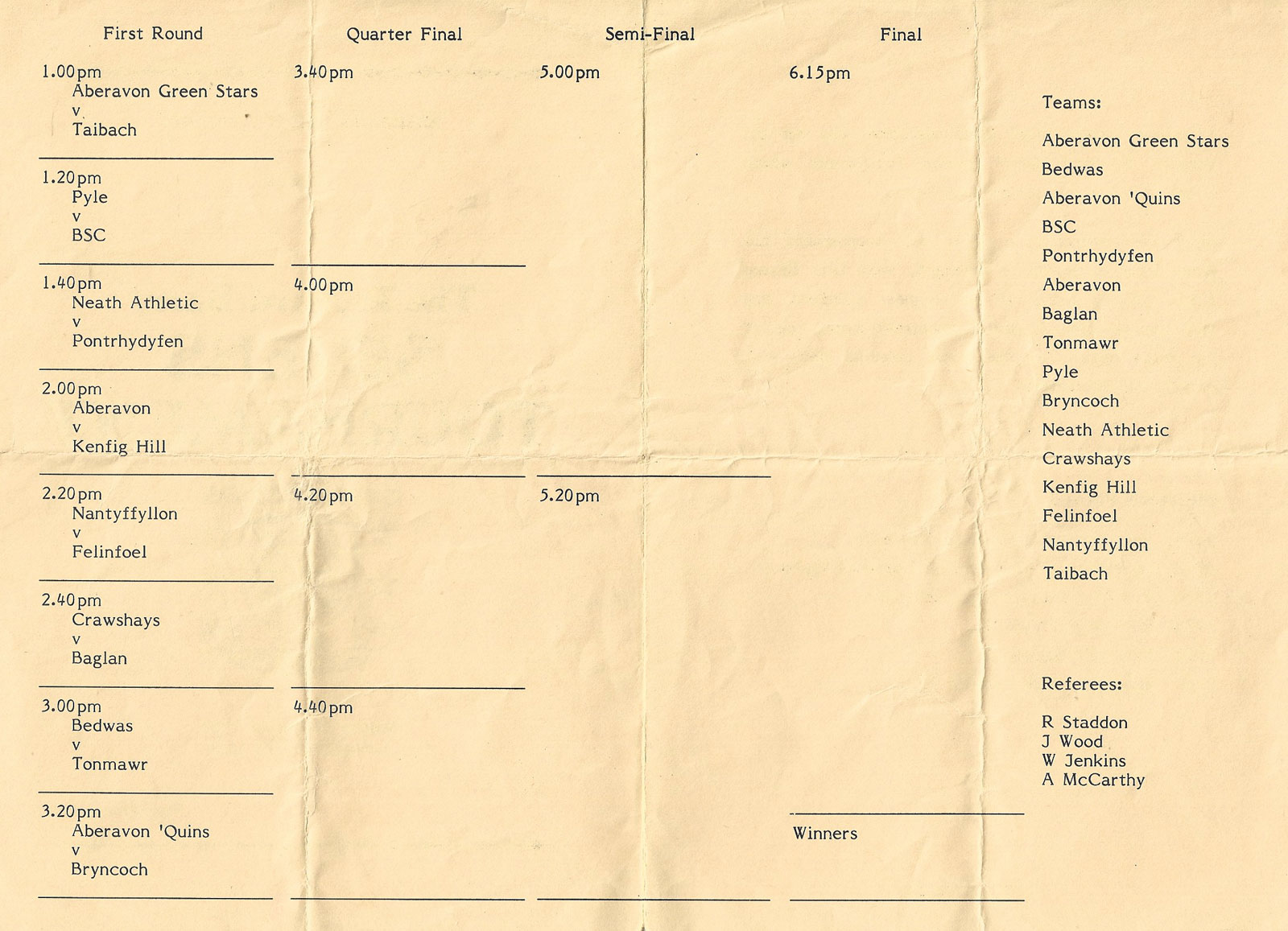 First Round

1.00pm
Aberavon Green Stars
v
Taibach

1.20pm
Pyle
v
BSC

1.40pm
Neath Athletic
v
Pontrhydyfen

2.00pm
Aberavon
v
Kenfig Hill

2.20pm
Nantyffyllon
v
Felinfoel

2.40pm
Crawshays
v
Baglan

3.00pm
Bedwas
v
Tonmawr

3.20pm
Aberavon 'Quins
v
Bryncoch

Quarter Final

3.40pm

4.00pm

4.20pm

4.40pm

Semi-Final

5.00pm

5.20pm

Final

6.15pm

Winners

Teams:

Aberavon Green Stars
Bedwas
Aberavon 'Quins
BSC
Pontrhydyfen
Aberavon
Baglan
Tonmawr
Pyle
Bryncoch
Neath Athletic
Crawshays
Kenfig Hill
Felinfoel
Nantyffyllon
Taibach

Referees:

R Staddon
J Wood
W Jenkins
A McCarthy